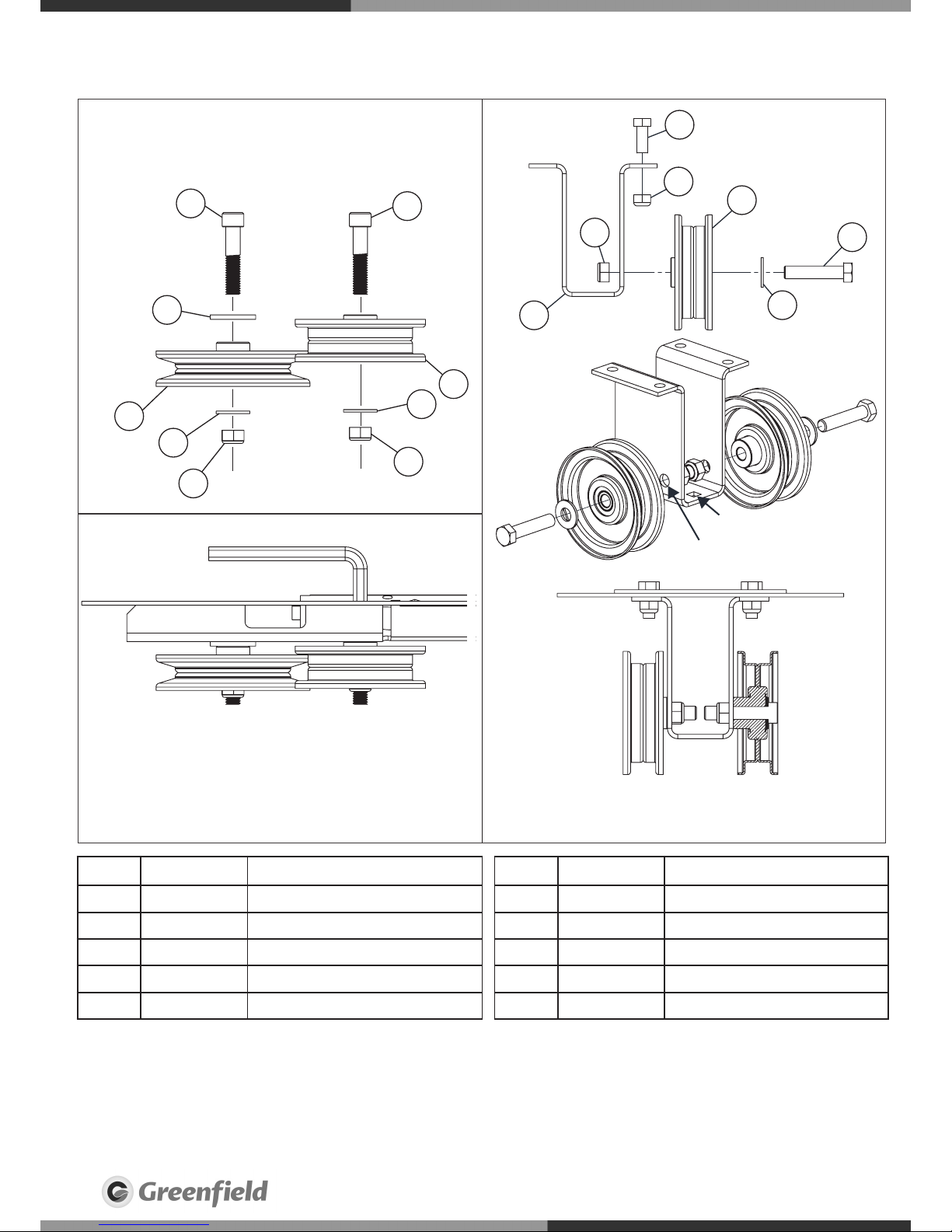 Greenfield